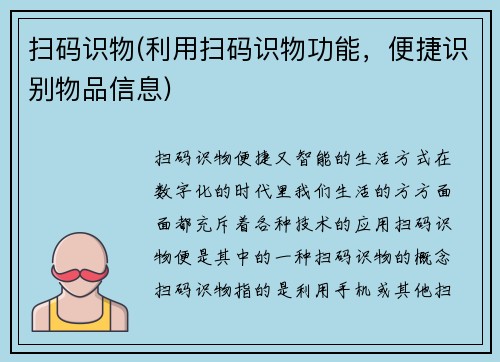 扫码识物(利用扫码识物功能，便捷识别物品信息)

扫码识物便捷又智能的生活方式在数字化的时代里我们生活的方方面面都充斥着各种技术的应用扫码识物便是其中的一种扫码识物的概念扫码识物指的是利用手机或其他扫